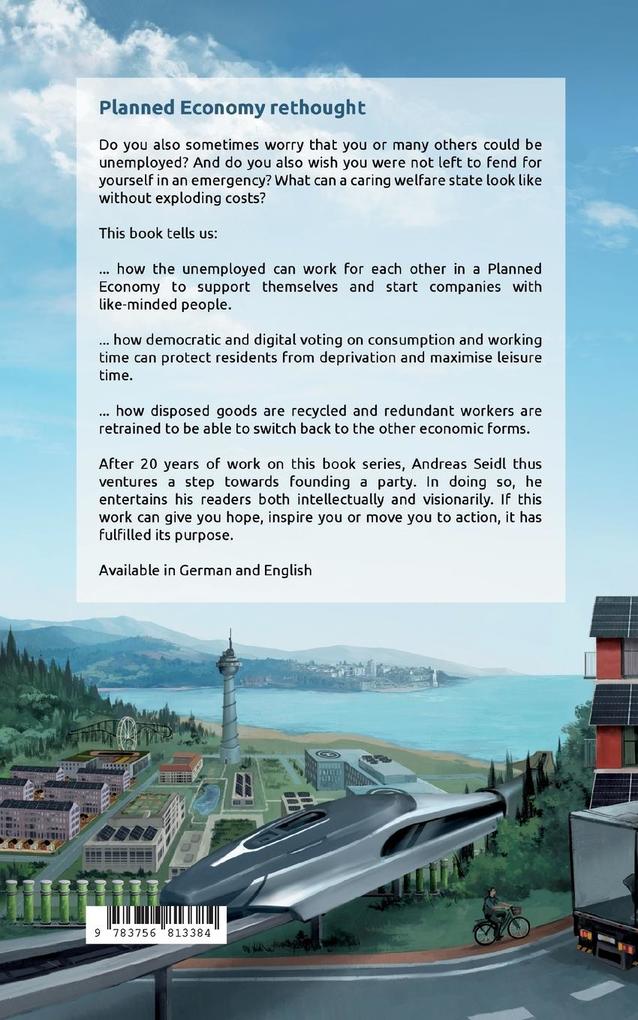 Planned Economy rethought

Do you also sometimes worry that you or many others could be unemployed? And do you also wish you were not left to fend for yourself in an emergency? What can a caring welfare state look like without exploding costs?

This book tells us:

... how the unemployed can work for each other in a Planned Economy to support themselves and start companies with like-minded people.

... how democratic and digital voting on consumption and working time can protect residents from deprivation and maximise leisure time.

... how disposed goods are recycled and redundant workers are retrained to be able to switch back to the other economic forms.

After 20 years of work on this book series, Andreas Seidl thus ventures a step towards founding a party. In doing so, he entertains his readers both intellectually and visionarily. If this work can give you hope, inspire you or move you to action, it has fulfilled its purpose.

Available in German and English

9 783756 813384